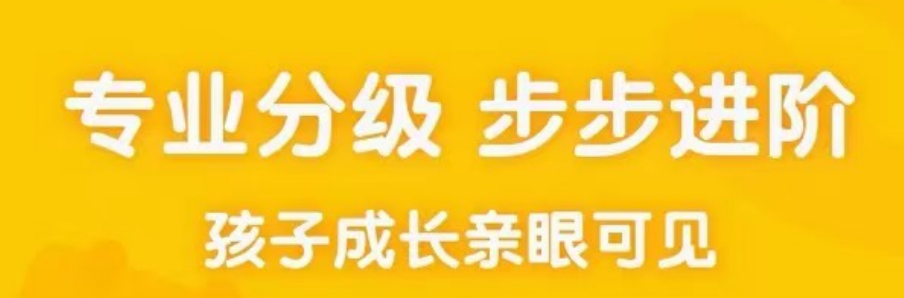 专业分级 步步进阶
孩子成长亲眼可见